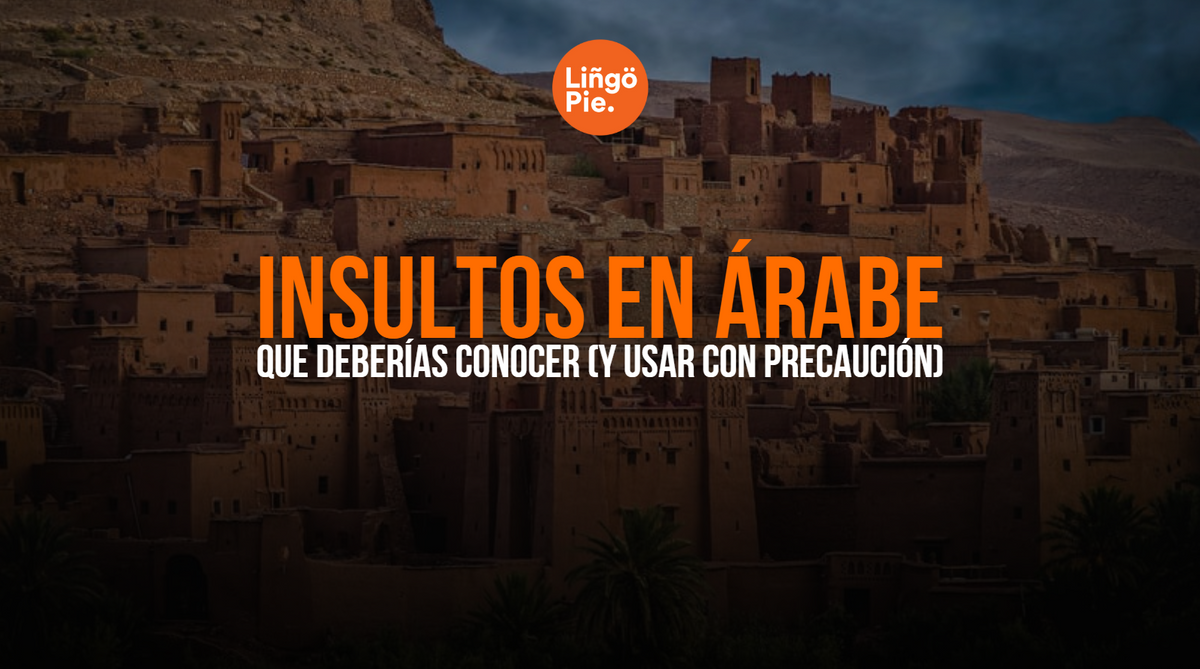 Liñgö Pie.

INSULTOS EN ÁRABE
QUE DEBERÍAS CONOCER (Y USAR CON PRECAUCIÓN)